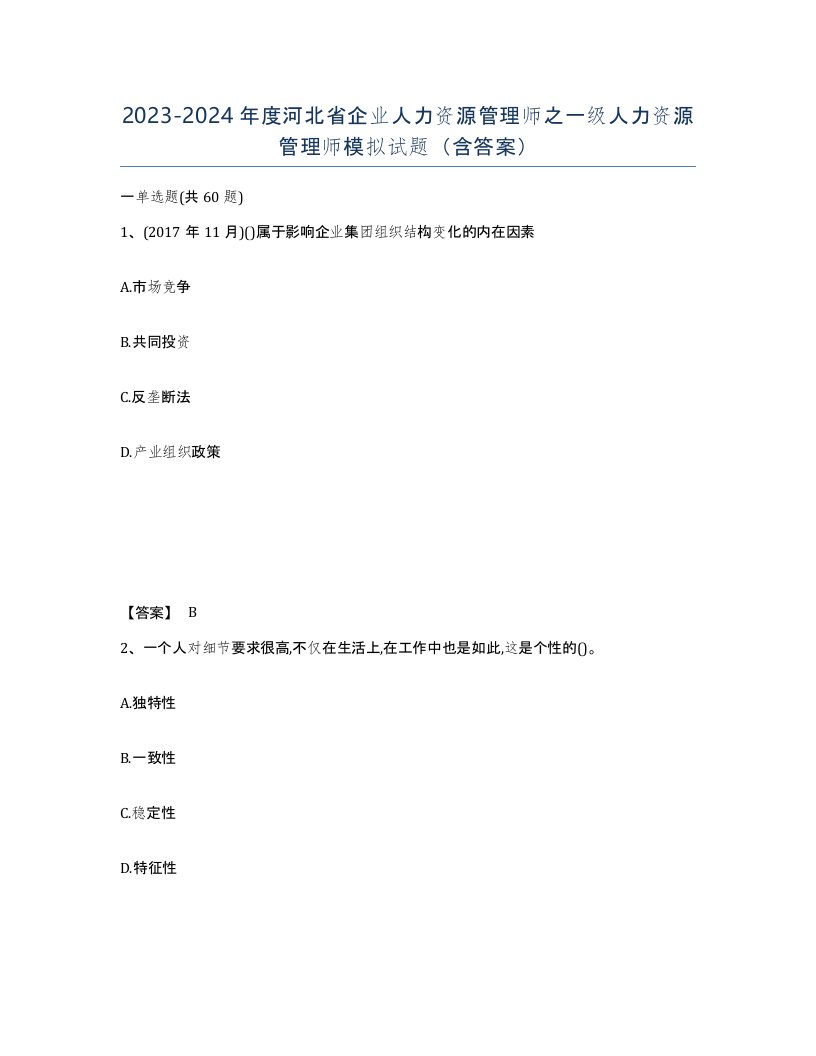 2023-2024年度河北省企业人力资源管理师之一级人力资源管理师模拟试题（含答案）

一单选题(共60题)

1、(2017年11月)()属于影响企业集团组织结构变化的内在因素

A.市场竞争

B.共同投资

C.反垄断法

D.产业组织政策

【答案】 B

2、一个人对细节要求很高,不仅在生活上,在工作中也是如此,这是个性的()。

A.独特性

B.一致性

C.稳定性

D.特征性